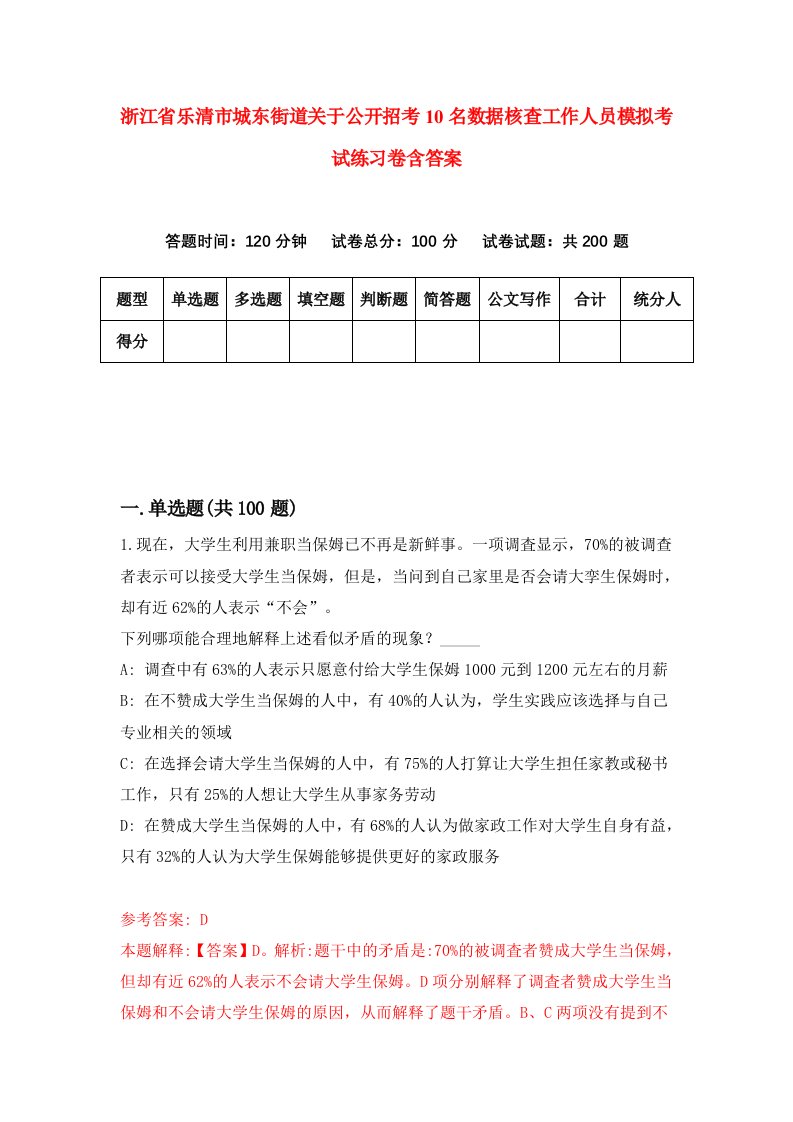 浙江省乐清市城东街道关于公开招考10名数据核查工作人员模拟考试练习卷含答案

答题时间：120分钟　试卷总分：100分　试卷试题：共200题

| 题型 | 单选题 | 多选题 | 填空题 | 判断题 | 简答题 | 公文写作 | 合计 | 统分人 |
|---|---|---|---|---|---|---|---|---|
| 得分 | | | | | | | | |

一.单选题(共100题)

1.现在，大学生利用兼职当保姆已不再是新鲜事。一项调查显示，70%的被调查者表示可以接受大学生当保姆，但是，当问到自己家里是否会请大李生保姆时，却有近62%的人表示“不会”。
下列哪项能合理地解释上述看似矛盾的现象？_____
A: 调查中有63%的人表示只愿意付给大学生保姆1000元到1200元左右的月薪
B: 在不赞成大学生当保姆的人中，有40%的人认为，学生实践应该选择与自己专业相关的领域
C: 在选择会请大学生当保姆的人中，有75%的人打算让大学生担任家教或秘书工作，只有25%的人想让大学生从事家务劳动
D: 在赞成大学生当保姆的人中，有68%的人认为做家政工作对大学生自身有益，只有32%的人认为大学生保姆能够提供更好的家政服务

参考答案: D
本题解释:【答案】D。解析:题干中的矛盾是:70%的被调查者赞成大学生当保姆，但却有近62%的人表示不会请大学生保姆。D项分别解释了调查者赞成大学生当保姆和不会请大学生保姆的原因，从而解释了题干矛盾。B、C两项没有提到不